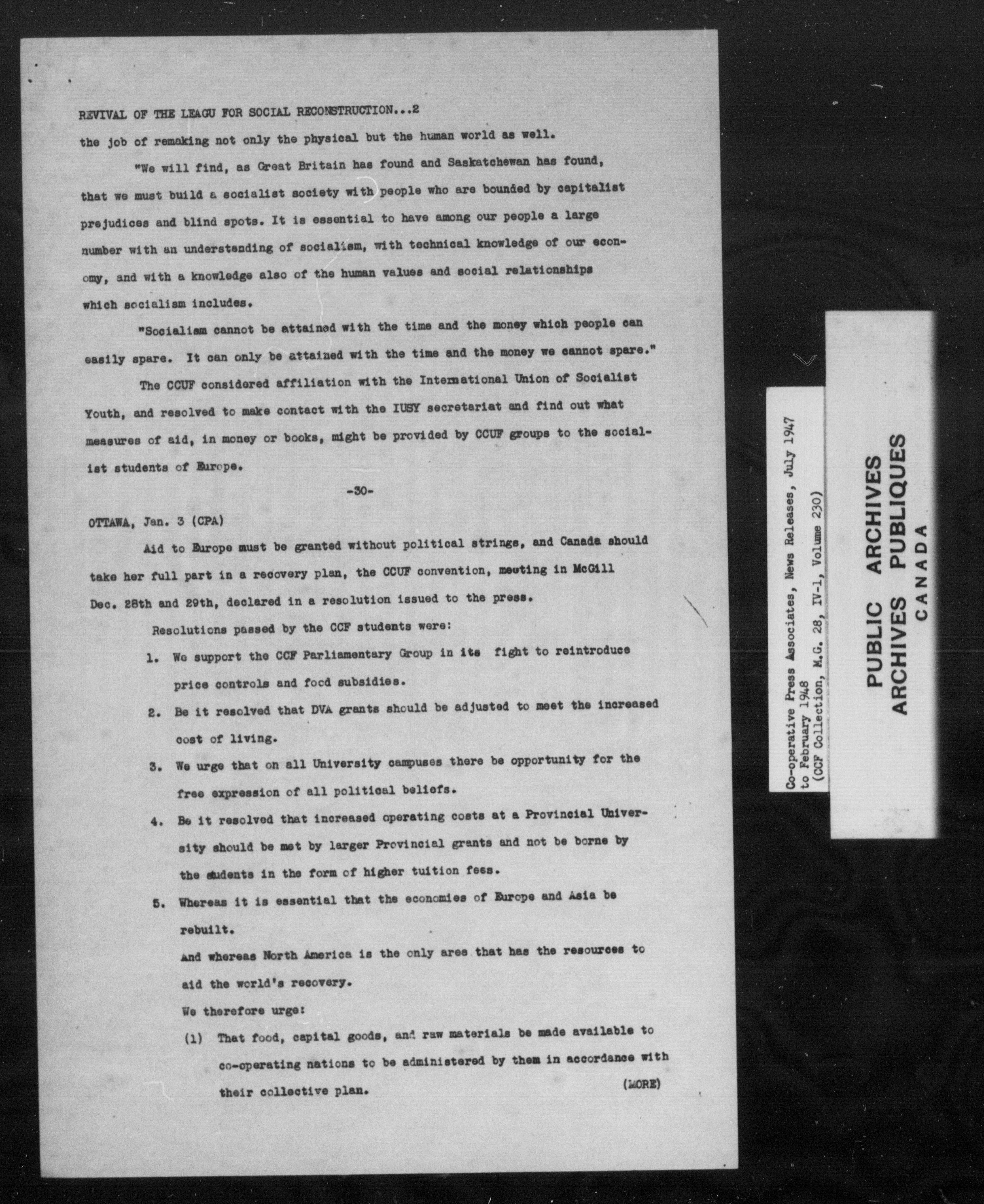 REVIVAL OF THE LEAGU FOR SOCIAL RECONSTRUCTION...2

the job of remaking not only the physical but the human world as well.

"We will find, as Great Britain has found and Saskatchewan has found, that we must build a socialist society with people who are bounded by capitalist prejudices and blind spots. It is essential to have among our people a large number with an understanding of socialism, with technical knowledge of our economy, and with a knowledge also of the human values and social relationships which socialism includes.

"Socialism cannot be attained with the time and the money which people can easily spare. It can only be attained with the time and the money we cannot spare."

The CCUF considered affiliation with the International Union of Socialist Youth, and resolved to make contact with the IUSY secretariat and find out what measures of aid, in money or books, might be provided by CCUF groups to the socialist students of Europe.

-30-

OTTAWA, Jan. 3 (CPA)

Aid to Europe must be granted without political strings, and Canada should take her full part in a recovery plan, the CCUF convention, meeting in McGill Dec. 28th and 29th, declared in a resolution issued to the press.

Resolutions passed by the CCF students were:

1. We support the CCF Parliamentary Group in its fight to reintroduce price controls and food subsidies.

2. Be it resolved that DVA grants should be adjusted to meet the increased cost of living.

3. We urge that on all University campuses there be opportunity for the free expression of all political beliefs.

4. Be it resolved that increased operating costs at a Provincial University should be met by larger Provincial grants and not be borne by the students in the form of higher tuition fees.

5. Whereas it is essential that the economies of Europe and Asia be rebuilt.
And whereas North America is the only area that has the resources to aid the world's recovery.
We therefore urge:
(1) That food, capital goods, and raw materials be made available to co-operating nations to be administered by them in accordance with their collective plan. (MORE)

Co-operative Press Associates, News Releases, July 1947 to February 1948 (CCF Collection, M.G. 28, IV-1, Volume 230)

PUBLIC ARCHIVES
ARCHIVES PUBLIQUES
CANADA